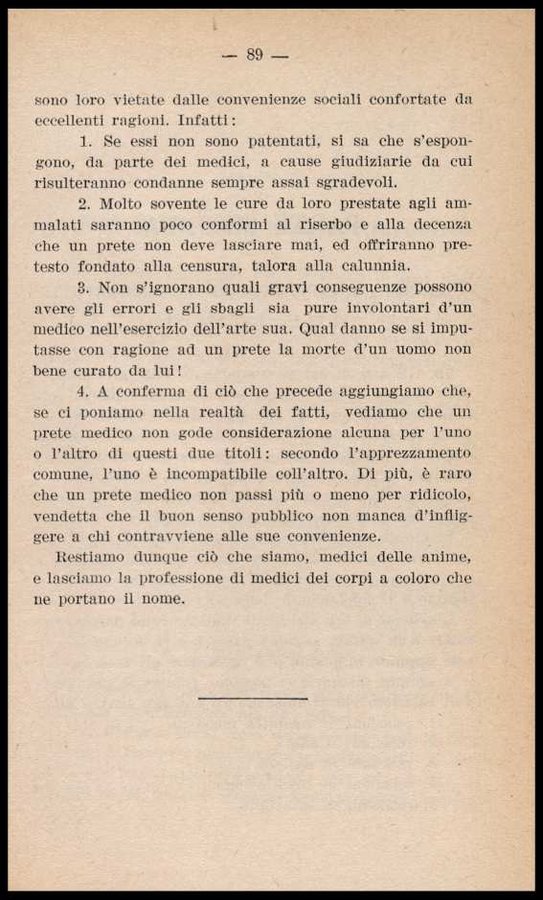 — 89 —

sono loro vietate dalle convenienze sociali confortate da eccellenti ragioni. Infatti:

1. Se essi non sono patentati, si sa che s'espongono, da parte dei medici, a cause giudiziarie da cui risulteranno condanne sempre assai sgradevoli.

2. Molto sovente le cure da loro prestate agli ammalati saranno poco conformi al riserbo e alla decenza che un prete non deve lasciare mai, ed offriranno pretesto fondato alla censura, talora alla calunnia.

3. Non s'ignorano quali gravi conseguenze possono avere gli errori e gli sbagli sia pure involontari d'un medico nell'esercizio dell'arte sua. Qual danno se si imputasse con ragione ad un prete la morte d'un uomo non bene curato da lui!

4. A conferma di ciò che precede aggiungiamo che, se ci poniamo nella realtà dei fatti, vediamo che un prete medico non gode considerazione alcuna per l'uno o l'altro di questi due titoli: secondo l'apprezzamento comune, l'uno è incompatibile coll'altro. Di più, è raro che un prete medico non passi più o meno per ridicolo, vendetta che il buon senso pubblico non manca d'infliggere a chi contravviene alle sue convenienze.

Restiamo dunque ciò che siamo, medici delle anime, e lasciamo la professione di medici dei corpi a coloro che ne portano il nome.